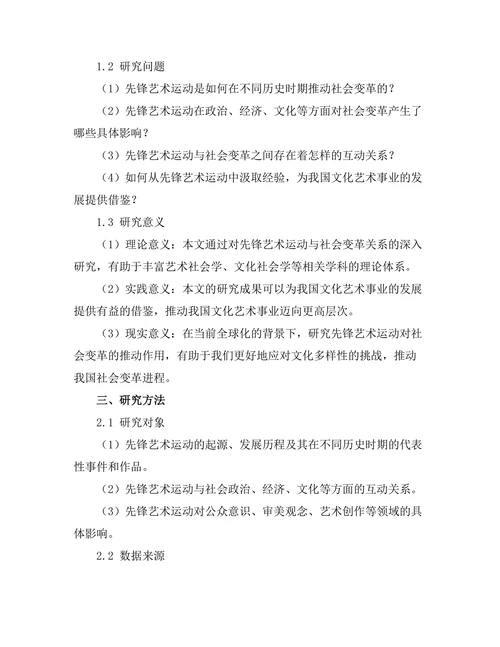 1.2 研究问题

（1）先锋艺术运动是如何在不同历史时期推动社会变革的？

（2）先锋艺术运动在政治、经济、文化等方面对社会变革产生了哪些具体影响？

（3）先锋艺术运动与社会变革之间存在着怎样的互动关系？

（4）如何从先锋艺术运动中汲取经验，为我国文化艺术事业的发展提供借鉴？

1.3 研究意义

（1）理论意义：本文通过对先锋艺术运动与社会变革关系的深入研究，有助于丰富艺术社会学、文化社会学等相关学科的理论体系。

（2）实践意义：本文的研究成果可以为我国文化艺术事业的发展提供有益的借鉴，推动我国文化艺术事业迈向更高层次。

（3）现实意义：在当前全球化的背景下，研究先锋艺术运动对社会变革的推动作用，有助于我们更好地应对文化多样性的挑战，推动我国社会变革进程。

三、研究方法

2.1 研究对象

（1）先锋艺术运动的起源、发展历程及其在不同历史时期的代表性事件和作品。

（2）先锋艺术运动与社会政治、经济、文化等方面的互动关系。

（3）先锋艺术运动对公众意识、审美观念、艺术创作等领域的具体影响。

2.2 数据来源